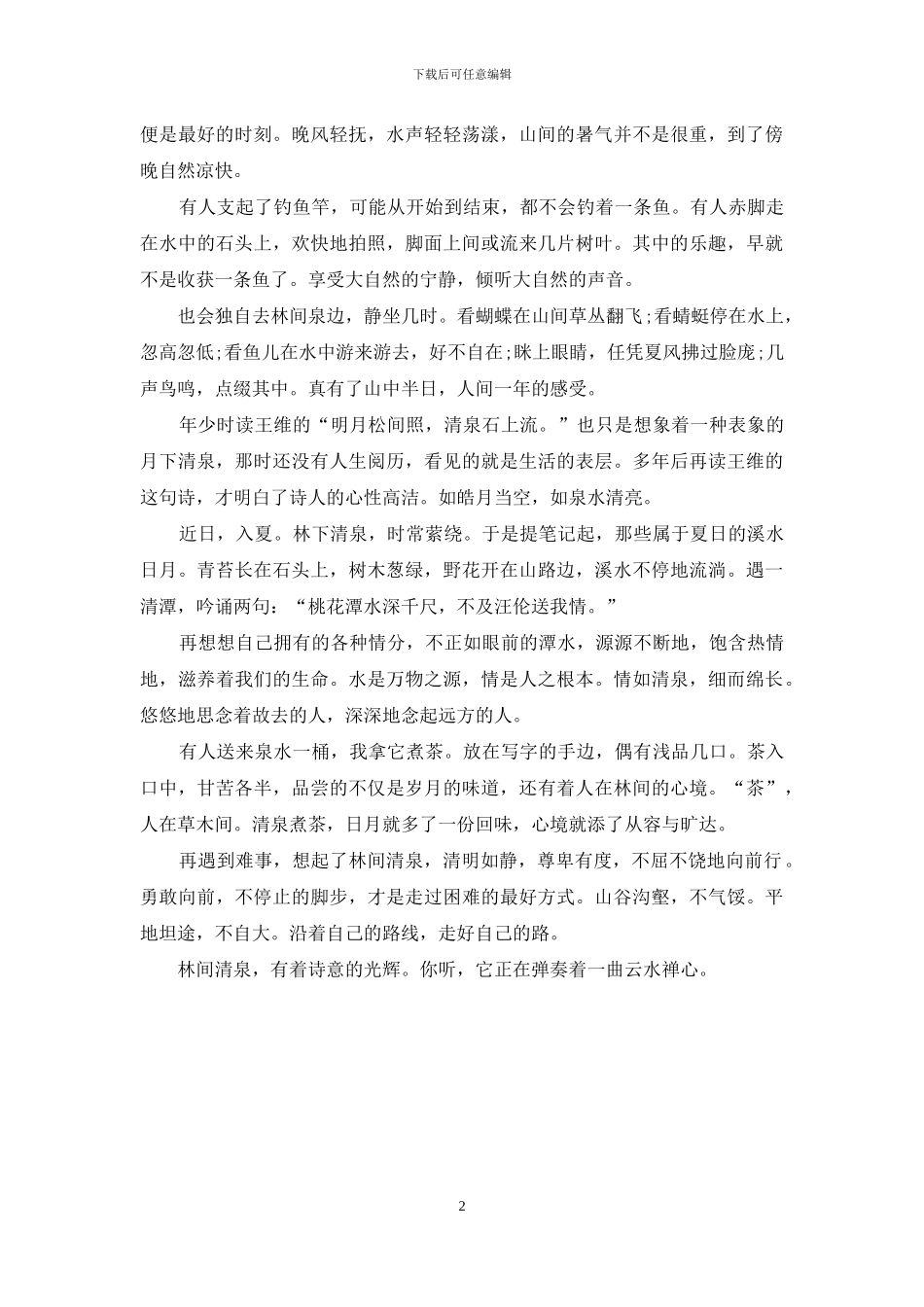 下载后可任意编辑

便是最好的时刻。晚风轻抚，水声轻轻荡漾，山间的暑气并不是很重，到了傍晚自然凉快。

有人支起了钓鱼竿，可能从开始到结束，都不会钓着一条鱼。有人赤脚走在水中的石头上，欢快地拍照，脚面上间或流来几片树叶。其中的乐趣，早就不是收获一条鱼了。享受大自然的宁静，倾听大自然的声音。

也会独自去林间泉边，静坐几时。看蝴蝶在山间草丛翻飞;看蜻蜓停在水上，忽高忽低;看鱼儿在水中游来游去，好不自在;眯上眼睛，任凭夏风拂过脸庞;几声鸟鸣，点缀其中。真有了山中半日，人间一年的感受。

年少时读王维的“明月松间照，清泉石上流。”也只是想象着一种表象的月下清泉，那时还没有人生阅历，看见的就是生活的表层。多年后再读王维的这句诗，才明白了诗人的心性高洁。如皓月当空，如泉水清亮。

近日，入夏。林下清泉，时常萦绕。于是提笔记起，那些属于夏日的溪水日月。青苔长在石头上，树木葱绿，野花开在山路边，溪水不停地流淌。遇一清潭，吟诵两句：“桃花潭水深千尺，不及汪伦送我情。”

再想想自己拥有的各种情分，不正如眼前的潭水，源源不断地，饱含热情地，滋养着我们的生命。水是万物之源，情是人之根本。情如清泉，细而绵长。悠悠地思念着故去的人，深深地念起远方的人。

有人送来泉水一桶，我拿它煮茶。放在写字的手边，偶有浅品几口。茶入口中，甘苦各半，品尝的不仅是岁月的味道，还有着人在林间的心境。“茶”，人在草木间。清泉煮茶，日月就多了一份回味，心境就添了从容与旷达。

再遇到难事，想起了林间清泉，清明如静，尊卑有度，不屈不饶地向前行。勇敢向前，不停止的脚步，才是走过困难的最好方式。山谷沟壑，不气馁。平地坦途，不自大。沿着自己的路线，走好自己的路。

林间清泉，有着诗意的光辉。你听，它正在弹奏着一曲云水禅心。

2